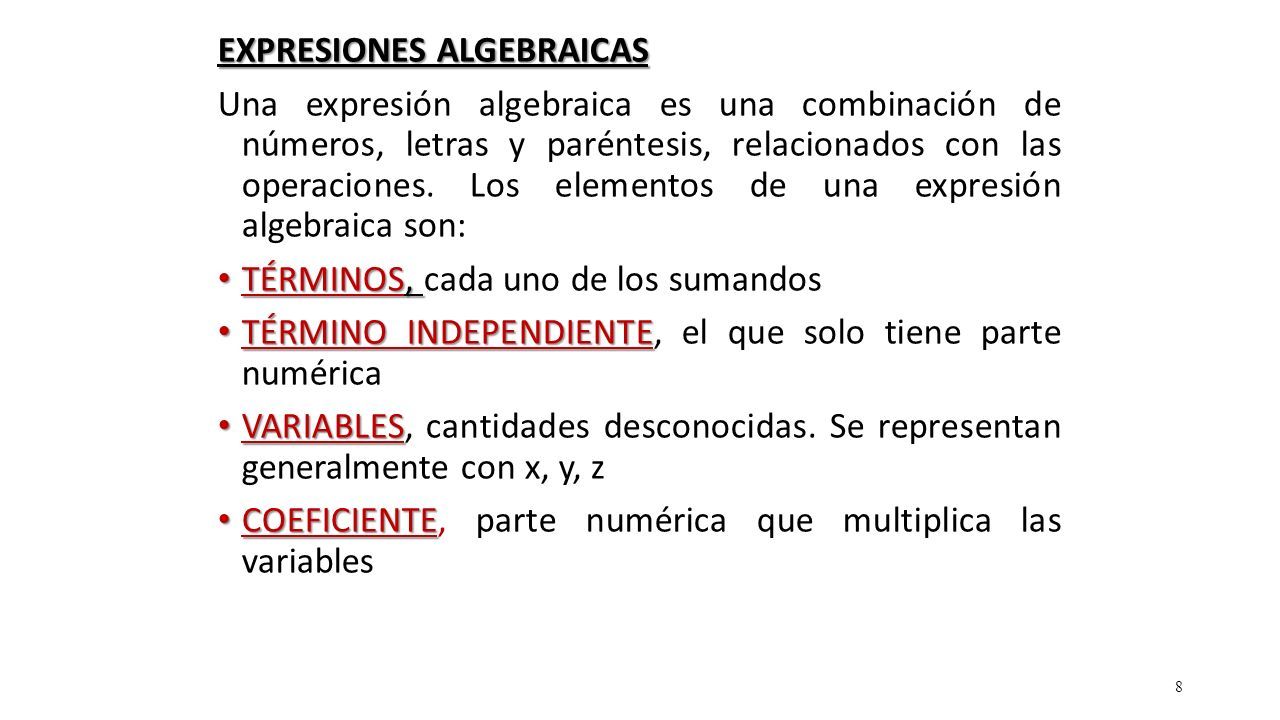 EXPRESIONES ALGEBRAICAS

Una expresión algebraica es una combinación de números, letras y paréntesis, relacionados con las operaciones. Los elementos de una expresión algebraica son:

• TÉRMINOS, cada uno de los sumandos
• TÉRMINO INDEPENDIENTE, el que solo tiene parte numérica
• VARIABLES, cantidades desconocidas. Se representan generalmente con x, y, z
• COEFICIENTE, parte numérica que multiplica las variables

8